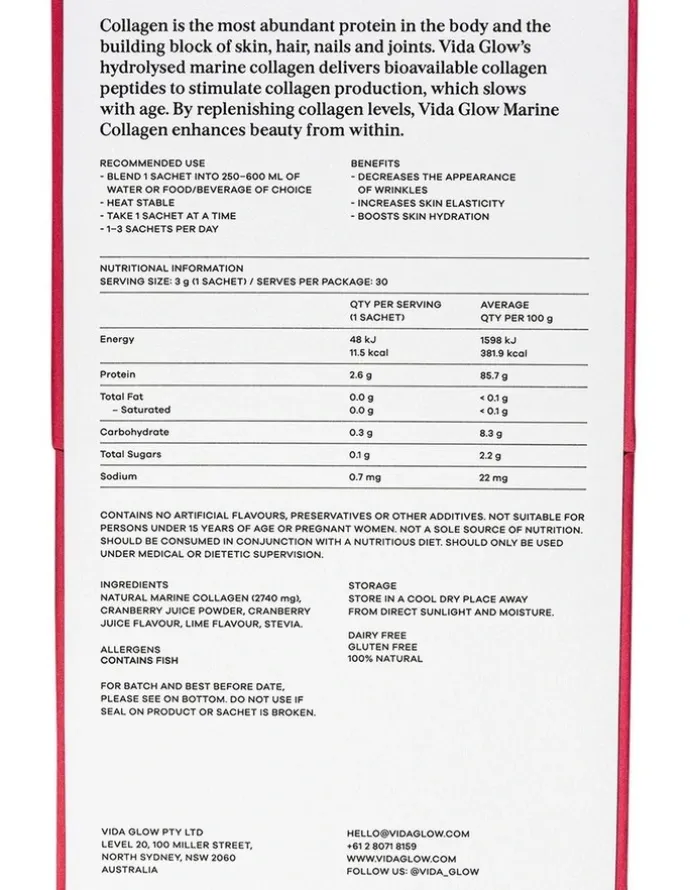 Collagen is the most abundant protein in the body and the building block of skin, hair, nails and joints. Vida Glow's hydrolysed marine collagen delivers bioavailable collagen peptides to stimulate collagen production, which slows with age. By replenishing collagen levels, Vida Glow Marine Collagen enhances beauty from within.

RECOMMENDED USE
- BLEND 1 SACHET INTO 250–600 ML OF WATER OR FOOD/BEVERAGE OF CHOICE
- HEAT STABLE
- TAKE 1 SACHET AT A TIME
- 1–3 SACHETS PER DAY

BENEFITS
- DECREASES THE APPEARANCE OF WRINKLES
- INCREASES SKIN ELASTICITY
- BOOSTS SKIN HYDRATION

NUTRITIONAL INFORMATION
SERVING SIZE: 3 g (1 SACHET) / SERVES PER PACKAGE: 30

| | QTY PER SERVING (1 SACHET) | AVERAGE QTY PER 100 g |
|---|---|---|
| Energy | 48 kJ 11.5 kcal | 1598 kJ 381.9 kcal |
| Protein | 2.6 g | 85.7 g |
| Total Fat | 0.0 g | < 0.1 g |
| – Saturated | 0.0 g | < 0.1 g |
| Carbohydrate | 0.3 g | 8.3 g |
| Total Sugars | 0.1 g | 2.2 g |
| Sodium | 0.7 mg | 22 mg |

CONTAINS NO ARTIFICIAL FLAVOURS, PRESERVATIVES OR OTHER ADDITIVES. NOT SUITABLE FOR PERSONS UNDER 15 YEARS OF AGE OR PREGNANT WOMEN. NOT A SOLE SOURCE OF NUTRITION. SHOULD BE CONSUMED IN CONJUNCTION WITH A NUTRITIOUS DIET. SHOULD ONLY BE USED UNDER MEDICAL OR DIETETIC SUPERVISION.

INGREDIENTS
NATURAL MARINE COLLAGEN (2740 mg), CRANBERRY JUICE POWDER, CRANBERRY JUICE FLAVOUR, LIME FLAVOUR, STEVIA.

ALLERGENS
CONTAINS FISH

FOR BATCH AND BEST BEFORE DATE, PLEASE SEE ON BOTTOM. DO NOT USE IF SEAL ON PRODUCT OR SACHET IS BROKEN.

STORAGE
STORE IN A COOL DRY PLACE AWAY FROM DIRECT SUNLIGHT AND MOISTURE.

DAIRY FREE
GLUTEN FREE
100% NATURAL

VIDA GLOW PTY LTD
LEVEL 20, 100 MILLER STREET,
NORTH SYDNEY, NSW 2060
AUSTRALIA

HELLO@VIDAGLOW.COM
+61 2 8071 8159
WWW.VIDAGLOW.COM
FOLLOW US: @VIDA_GLOW